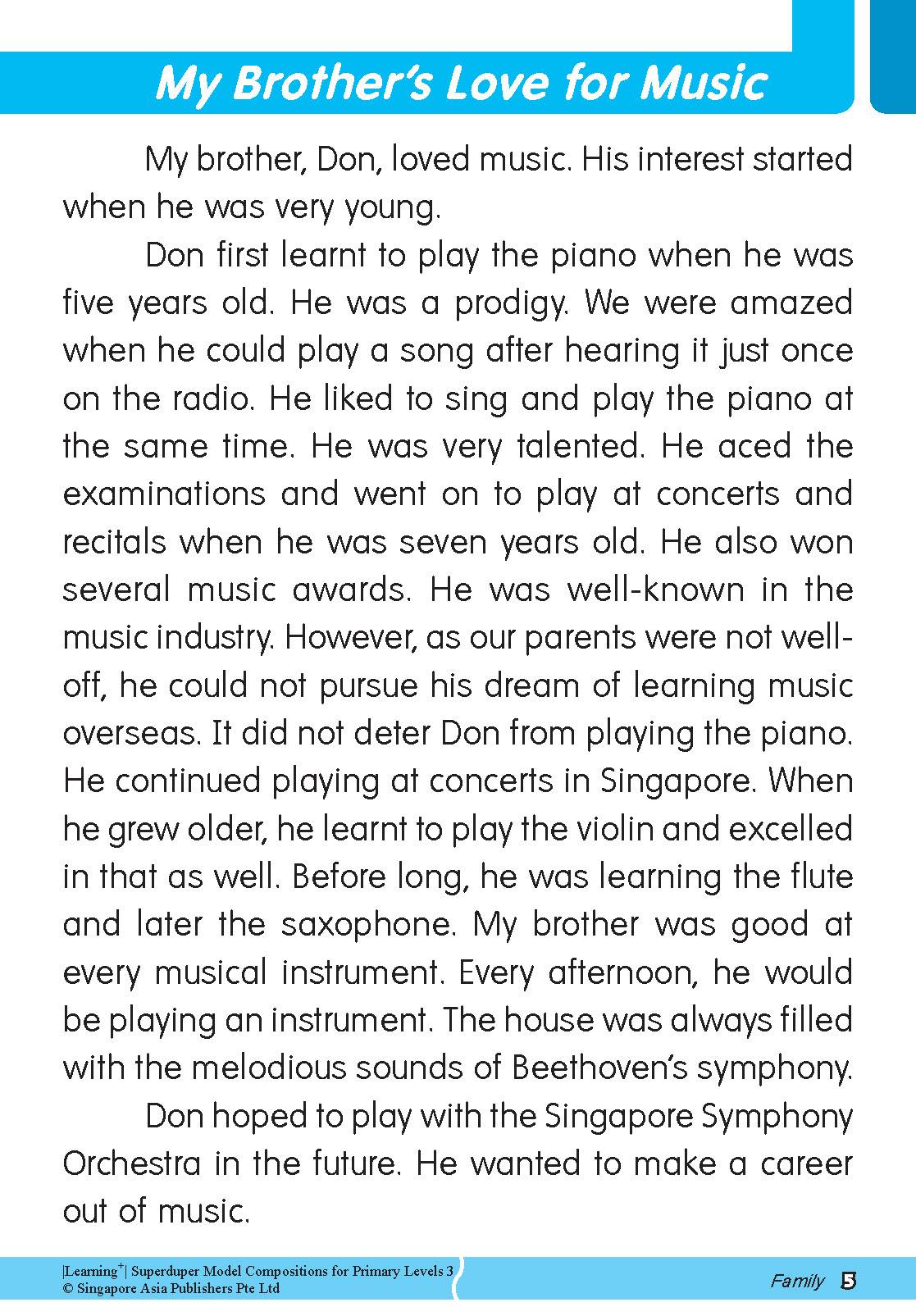 My Brother's Love for Music

My brother, Don, loved music. His interest started when he was very young.

Don first learnt to play the piano when he was five years old. He was a prodigy. We were amazed when he could play a song after hearing it just once on the radio. He liked to sing and play the piano at the same time. He was very talented. He aced the examinations and went on to play at concerts and recitals when he was seven years old. He also won several music awards. He was well-known in the music industry. However, as our parents were not well-off, he could not pursue his dream of learning music overseas. It did not deter Don from playing the piano. He continued playing at concerts in Singapore. When he grew older, he learnt to play the violin and excelled in that as well. Before long, he was learning the flute and later the saxophone. My brother was good at every musical instrument. Every afternoon, he would be playing an instrument. The house was always filled with the melodious sounds of Beethoven's symphony.

Don hoped to play with the Singapore Symphony Orchestra in the future. He wanted to make a career out of music.

|Learning$^+$| Superduper Model Compositions for Primary Levels 3
© Singapore Asia Publishers Pte Ltd

Family 5